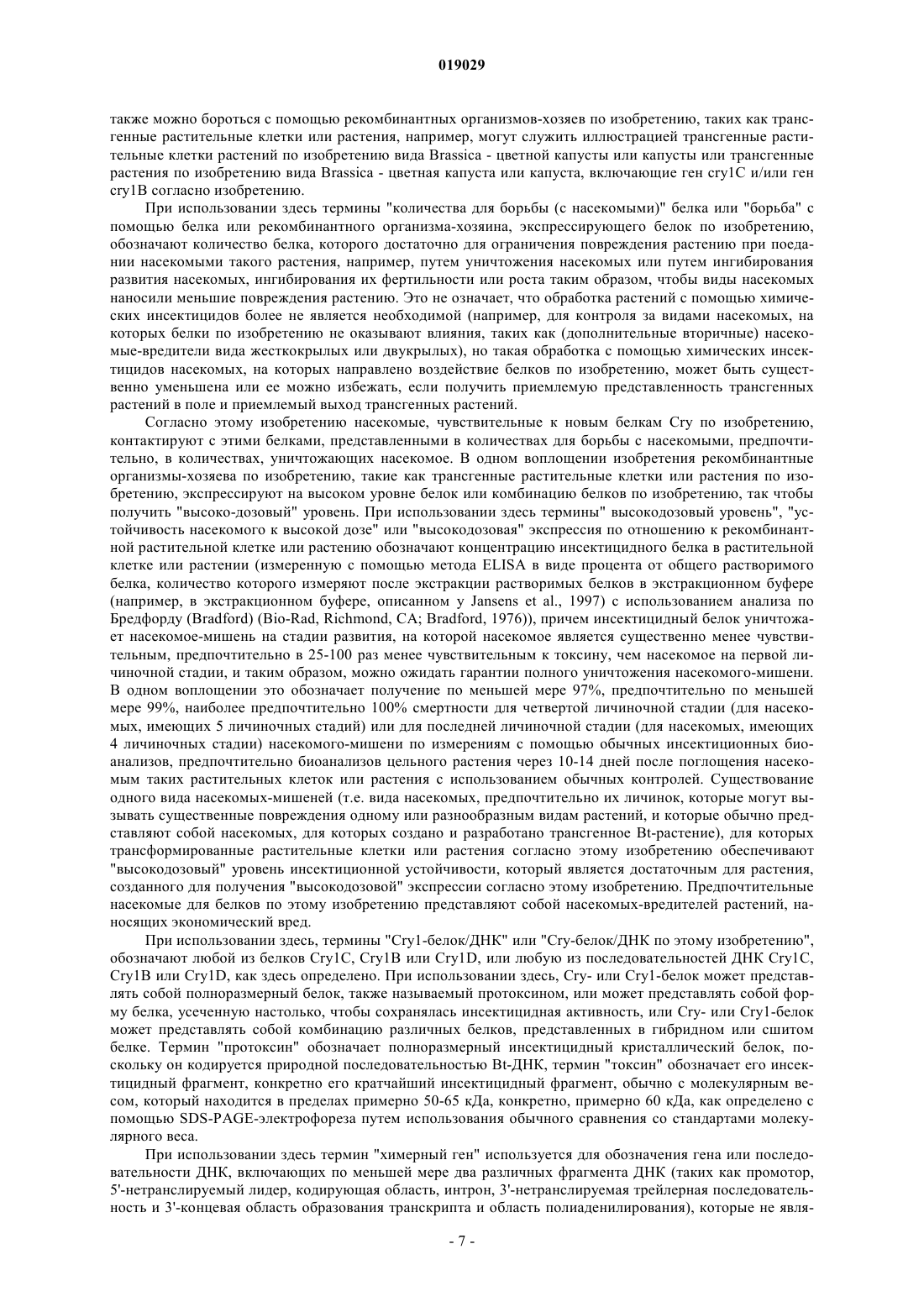 019029

также можно бороться с помощью рекомбинантных организмов-хозяев по изобретению, таких как трансгенные растительные клетки или растения, например, могут служить иллюстрацией трансгенные растительные клетки растений по изобретению вида Brassica - цветной капусты или капусты или трансгенные растения по изобретению вида Brassica - цветная капуста или капуста, включающие ген cry1C и/или ген cry1B согласно изобретению.

При использовании здесь термины "количества для борьбы (с насекомыми)" белка или "борьба" с помощью белка или рекомбинантного организма-хозяина, экспрессирующего белок по изобретению, обозначают количество белка, которого достаточно для ограничения повреждения растению при поедании насекомыми такого растения, например, путем уничтожения насекомых или путем ингибирования развития насекомых, ингибирования их фертильности или роста таким образом, чтобы виды насекомых наносили меньшие повреждения растению. Это не означает, что обработка растений с помощью химических инсектицидов более не является необходимой (например, для контроля за видами насекомых, на которых белки по изобретению не оказывают влияния, таких как (дополнительные вторичные) насекомые-вредители вида жесткокрылых или двукрылых), но такая обработка с помощью химических инсектицидов насекомых, на которых направлено воздействие белков по изобретению, может быть существенно уменьшена или ее можно избежать, если получить приемлемую представленность трансгенных растений в поле и приемлемый выход трансгенных растений.

Согласно этому изобретению насекомые, чувствительные к новым белкам Cry по изобретению, контактируют с этими белками, представленными в количествах для борьбы с насекомыми, предпочтительно, в количествах, уничтожающих насекомое. В одном воплощении изобретения рекомбинантные организмы-хозяева по изобретению, такие как трансгенные растительные клетки или растения по изобретению, экспрессируют на высоком уровне белок или комбинацию белков по изобретению, так чтобы получить "высоко-дозовый" уровень. При использовании здесь термины" высокодозовый уровень", "устойчивость насекомого к высокой дозе" или "высокодозовая" экспрессия по отношению к рекомбинантной растительной клетке или растению обозначают концентрацию инсектицидного белка в растительной клетке или растении (измеренную с помощью метода ELISA в виде процента от общего растворимого белка, количество которого измеряют после экстракции растворимых белков в экстракционном буфере (например, в экстракционном буфере, описанном у Jansens et al., 1997) с использованием анализа по Бредфорду (Bradford) (Bio-Rad, Richmond, CA; Bradford, 1976)), причем инсектицидный белок уничтожает насекомое-мишень на стадии развития, на которой насекомое является существенно менее чувствительным, предпочтительно в 25-100 раз менее чувствительным к токсину, чем насекомое на первой личиночной стадии, и таким образом, можно ожидать гарантии полного уничтожения насекомого-мишени. В одном воплощении это обозначает получение по меньшей мере 97%, предпочтительно по меньшей мере 99%, наиболее предпочтительно 100% смертности для четвертой личиночной стадии (для насекомых, имеющих 5 личиночных стадий) или для последней личиночной стадии (для насекомых, имеющих 4 личиночных стадии) насекомого-мишени по измерениям с помощью обычных инсектиционных биоанализов, предпочтительно биоанализов цельного растения через 10-14 дней после поглощения насекомым таких растительных клеток или растения с использованием обычных контролей. Существование одного вида насекомых-мишеней (т.е. вида насекомых, предпочтительно их личинок, которые могут вызывать существенные повреждения одному или разнообразным видам растений, и которые обычно представляют собой насекомых, для которых создано и разработано трансгенное Bt-растение), для которых трансформированные растительные клетки или растения согласно этому изобретению обеспечивают "высокодозовый" уровень инсектиционной устойчивости, который является достаточным для растения, созданного для получения "высокодозовой" экспрессии согласно этому изобретению. Предпочтительные насекомые для белков по этому изобретению представляют собой насекомых-вредителей растений, наносящих экономический вред.

При использовании здесь, термины "Cry1-белок/ДНК" или "Cry-белок/ДНК по этому изобретению", обозначают любой из белков Cry1C, Cry1B или Cry1D, или любую из последовательностей ДНК Cry1C, Cry1B или Cry1D, как здесь определено. При использовании здесь, Cry- или Cry1-белок может представлять собой полноразмерный белок, также называемый протоксином, или может представлять собой форму белка, усеченную настолько, чтобы сохранялась инсектицидная активность, или Cry- или Cry1-белок может представлять собой комбинацию различных белков, представленных в гибридном или сшитом белке. Термин "протоксин" обозначает полноразмерный инсектицидный кристаллический белок, поскольку он кодируется природной последовательностью Bt-ДНК, термин "токсин" обозначает его инсектицидный фрагмент, конкретно его кратчайший инсектицидный фрагмент, обычно с молекулярным весом, который находится в пределах примерно 50-65 кДа, конкретно, примерно 60 кДа, как определено с помощью SDS-PAGE-электрофореза путем использования обычного сравнения со стандартами молекулярного веса.

При использовании здесь термин "химерный ген" используется для обозначения гена или последовательности ДНК, включающих по меньшей мере два различных фрагмента ДНК (таких как промотор, 5'-нетранслируемый лидер, кодирующая область, интрон, 3'-нетранслируемая трейлерная последовательность и 3'-концевая область образования транскрипта и область полиаденилирования), которые не явля-

- 7 -